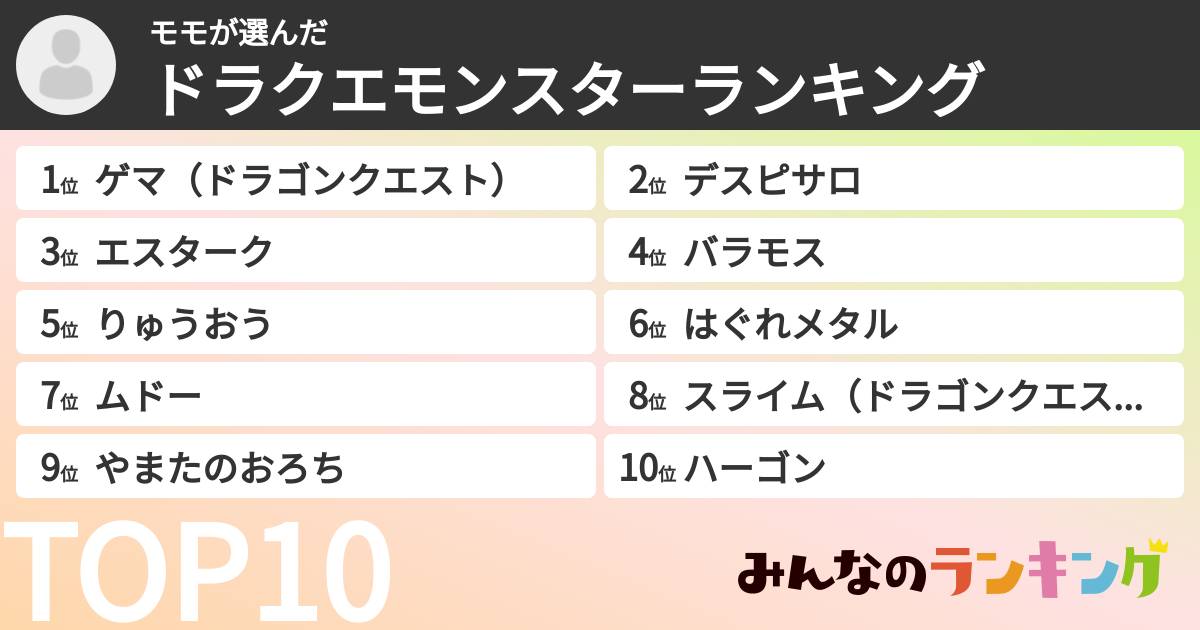 モモが選んだ
ドラクエモンスターランキング

1位 ゲマ（ドラゴンクエスト）
2位 デスピサロ
3位 エスターク
4位 バラモス
5位 りゅうおう
6位 はぐれメタル
7位 ムドー
8位 スライム（ドラゴンクエス…
9位 やまたのおろち
10位 ハーゴン

TOP10

みんなのランキング